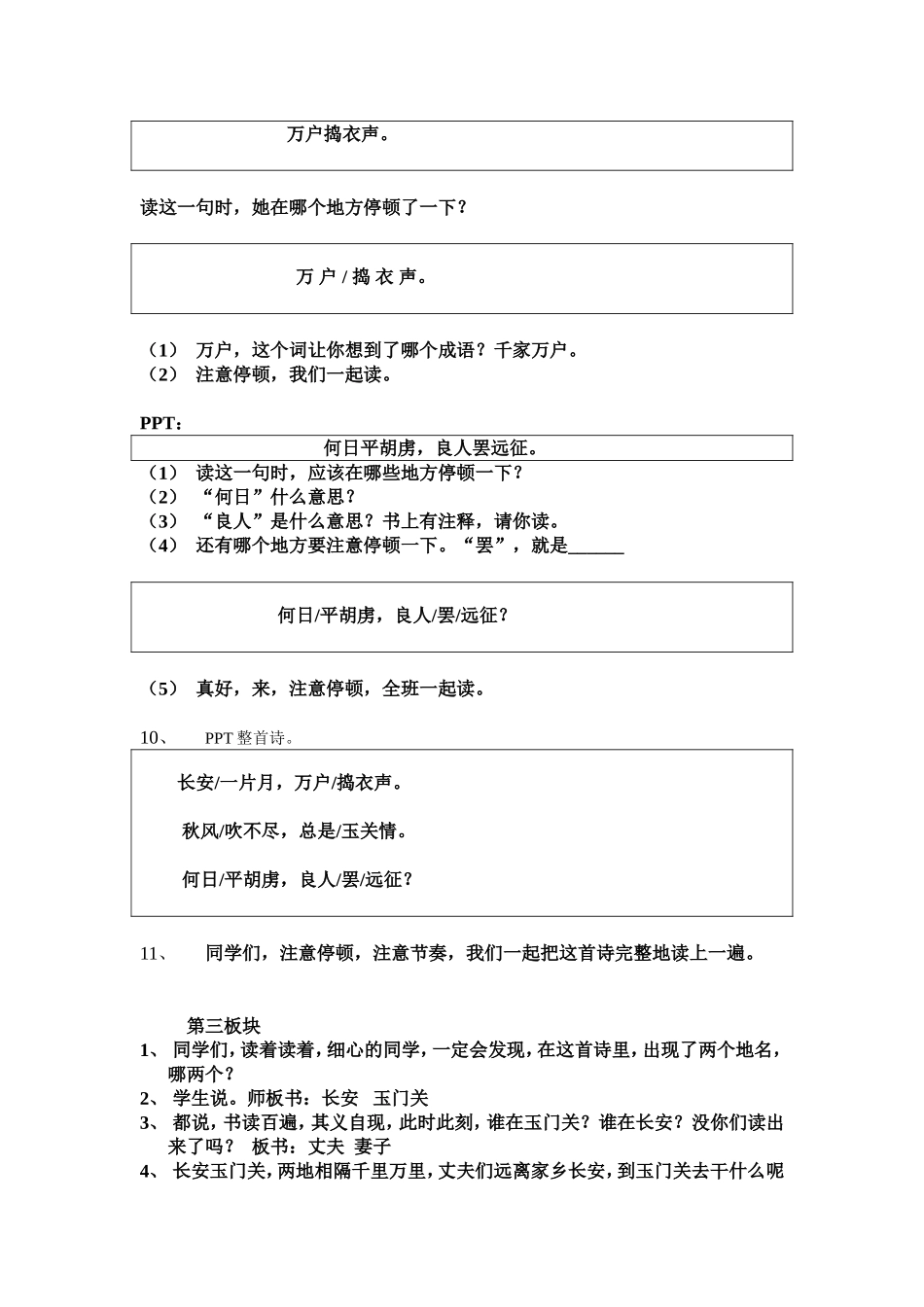 万户捣衣声。

读这一句时，她在哪个地方停顿了一下？

万户/捣衣声。

（1） 万户，这个词让你想到了哪个成语？千家万户。
（2） 注意停顿，我们一起读。

PPT：

何日平胡虏，良人罢远征。

（1） 读这一句时，应该在哪些地方停顿一下？
（2） “何日”什么意思？
（3） “良人”是什么意思？书上有注释，请你读。
（4） 还有哪个地方要注意停顿一下。“罢”，就是____

何日/平胡虏，良人/罢/远征？

（5） 真好，来，注意停顿，全班一起读。

10、 PPT整首诗。

长安/一片月，万户/捣衣声。

秋风/吹不尽，总是/玉关情。

何日/平胡虏，良人/罢/远征？

11、 同学们，注意停顿，注意节奏，我们一起把这首诗完整地读上一遍。

第三板块

1、 同学们，读着读着，细心的同学，一定会发现，在这首诗里，出现了两个地名，哪两个？
2、 学生说。师板书：长安 玉门关
3、 都说，书读百遍，其义自现，此时此刻，谁在玉门关？谁在长安？没你们读出来了吗？ 板书：丈夫 妻子
4、 长安玉门关，两地相隔千里万里，丈夫们远离家乡长安，到玉门关去干什么呢